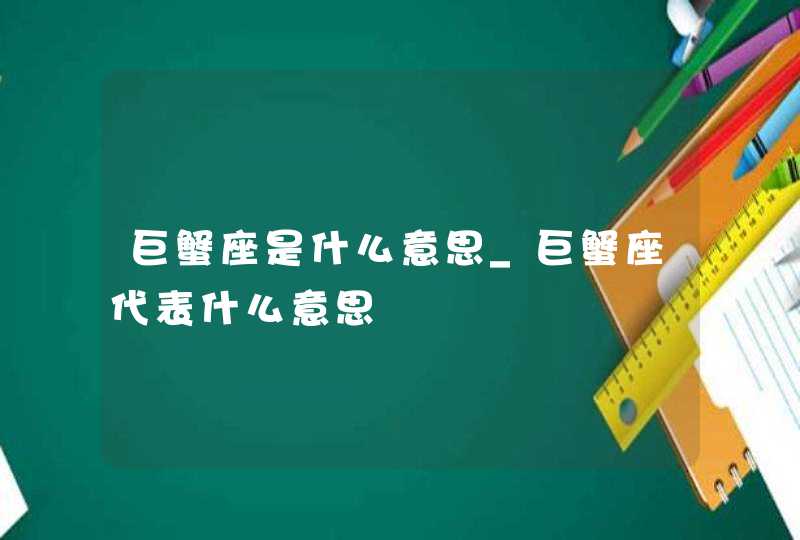 巨蟹座是什么意思_巨蟹座代表什么意思